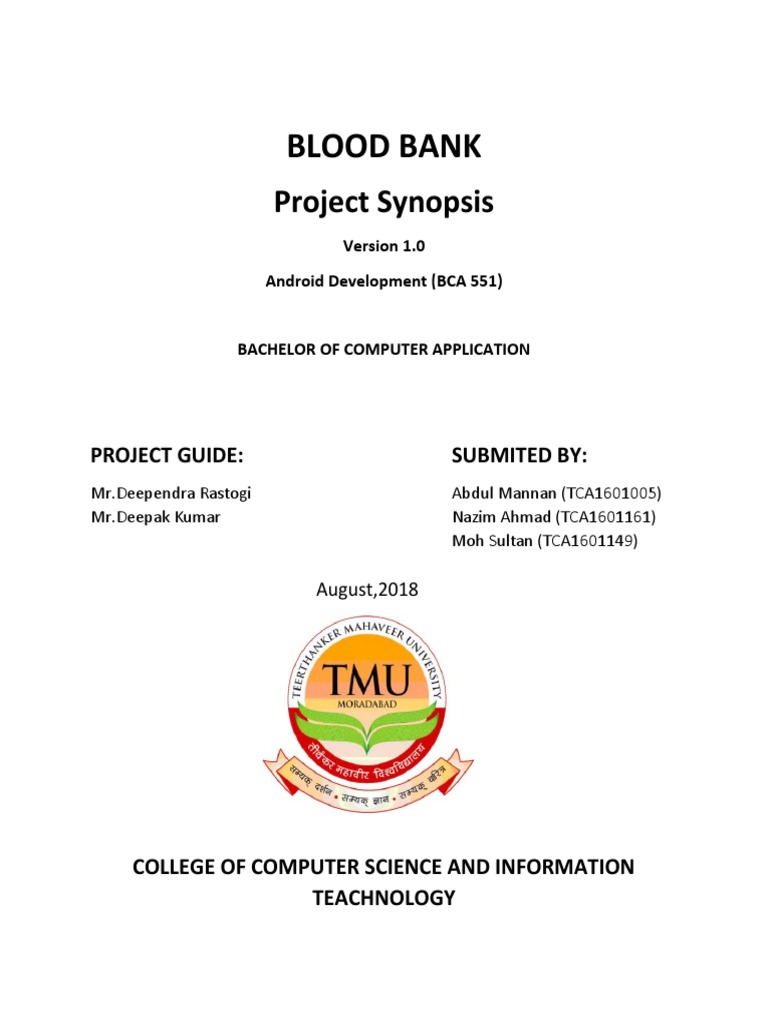 BLOOD BANK

Project Synopsis

Version 1.0

Android Development (BCA 551)

BACHELOR OF COMPUTER APPLICATION

PROJECT GUIDE:

Mr.Deependra Rastogi
Mr.Deepak Kumar

SUBMITED BY:

Abdul Mannan (TCA1601005)
Nazim Ahmad (TCA1601161)
Moh Sultan (TCA1601149)

August,2018

TEERTHANKER MAHAVEER UNIVERSITY
TMU
MORADABAD
तीर्थंकर महावीर विश्वविद्यालय
सम्यक् दर्शन • सम्यक् ज्ञान • सम्यक् चरित्र

COLLEGE OF COMPUTER SCIENCE AND INFORMATION TEACHNOLOGY